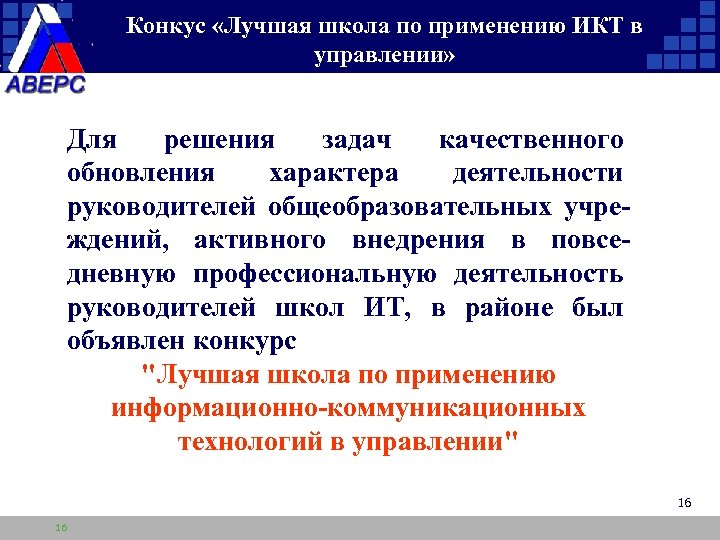 АВЕРС

Конкус «Лучшая школа по применению ИКТ в управлении»

Для решения задач качественного обновления характера деятельности руководителей общеобразовательных учреждений, активного внедрения в повседневную профессиональную деятельность руководителей школ ИТ, в районе был объявлен конкурс

"Лучшая школа по применению информационно-коммуникационных технологий в управлении"

16

16